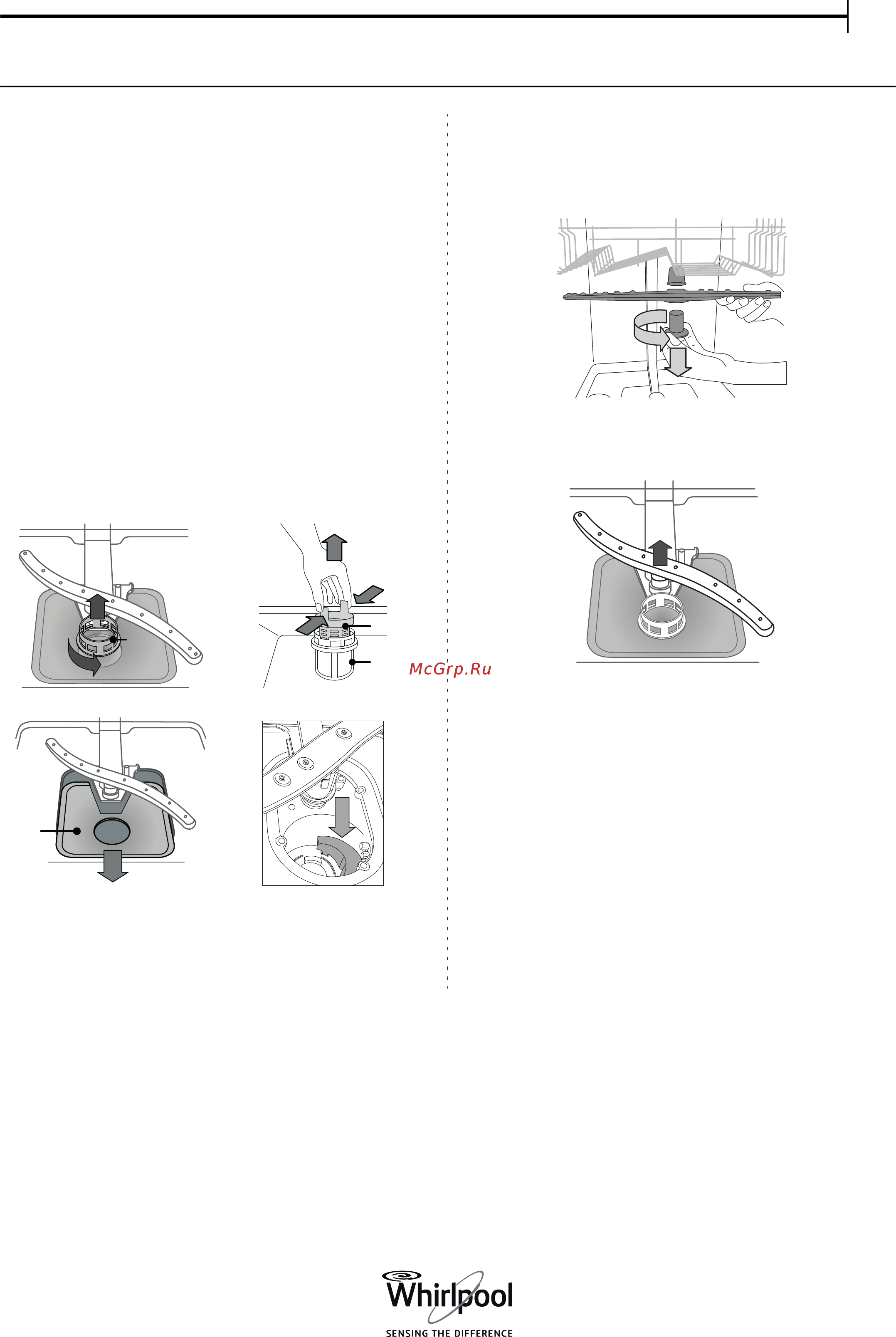 McGrp.Ru

Whirlpool
SENSING THE DIFFERENCE